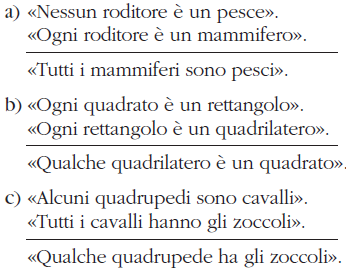 a) «Nessun roditore è un pesce».
«Ogni roditore è un mammifero».

«Tutti i mammiferi sono pesci».

b) «Ogni quadrato è un rettangolo».
«Ogni rettangolo è un quadrilatero».

«Qualche quadrilatero è un quadrato».

c) «Alcuni quadrupedi sono cavalli».
«Tutti i cavalli hanno gli zoccoli».

«Qualche quadrupede ha gli zoccoli».